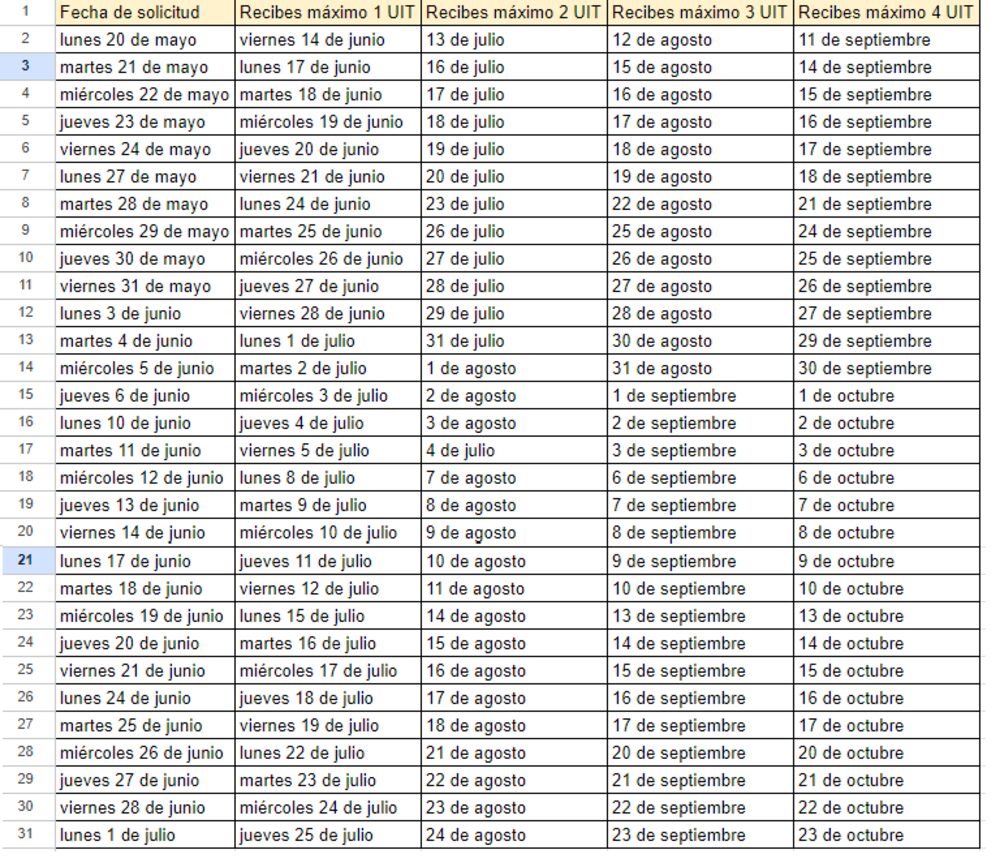 | 1 | Fecha de solicitud | Recibes máximo 1 UIT | Recibes máximo 2 UIT | Recibes máximo 3 UIT | Recibes máximo 4 UIT |
|---|---|---|---|---|---|
| 2 | lunes 20 de mayo | viernes 14 de junio | 13 de julio | 12 de agosto | 11 de septiembre |
| 3 | martes 21 de mayo | lunes 17 de junio | 16 de julio | 15 de agosto | 14 de septiembre |
| 4 | miércoles 22 de mayo | martes 18 de junio | 17 de julio | 16 de agosto | 15 de septiembre |
| 5 | jueves 23 de mayo | miércoles 19 de junio | 18 de julio | 17 de agosto | 16 de septiembre |
| 6 | viernes 24 de mayo | jueves 20 de junio | 19 de julio | 18 de agosto | 17 de septiembre |
| 7 | lunes 27 de mayo | viernes 21 de junio | 20 de julio | 19 de agosto | 18 de septiembre |
| 8 | martes 28 de mayo | lunes 24 de junio | 23 de julio | 22 de agosto | 21 de septiembre |
| 9 | miércoles 29 de mayo | martes 25 de junio | 26 de julio | 25 de agosto | 24 de septiembre |
| 10 | jueves 30 de mayo | miércoles 26 de junio | 27 de julio | 26 de agosto | 25 de septiembre |
| 11 | viernes 31 de mayo | jueves 27 de junio | 28 de julio | 27 de agosto | 26 de septiembre |
| 12 | lunes 3 de junio | viernes 28 de junio | 29 de julio | 28 de agosto | 27 de septiembre |
| 13 | martes 4 de junio | lunes 1 de julio | 31 de julio | 30 de agosto | 29 de septiembre |
| 14 | miércoles 5 de junio | martes 2 de julio | 1 de agosto | 31 de agosto | 30 de septiembre |
| 15 | jueves 6 de junio | miércoles 3 de julio | 2 de agosto | 1 de septiembre | 1 de octubre |
| 16 | lunes 10 de junio | jueves 4 de julio | 3 de agosto | 2 de septiembre | 2 de octubre |
| 17 | martes 11 de junio | viernes 5 de julio | 4 de julio | 3 de septiembre | 3 de octubre |
| 18 | miércoles 12 de junio | lunes 8 de julio | 7 de agosto | 6 de septiembre | 6 de octubre |
| 19 | jueves 13 de junio | martes 9 de julio | 8 de agosto | 7 de septiembre | 7 de octubre |
| 20 | viernes 14 de junio | miércoles 10 de julio | 9 de agosto | 8 de septiembre | 8 de octubre |
| 21 | lunes 17 de junio | jueves 11 de julio | 10 de agosto | 9 de septiembre | 9 de octubre |
| 22 | martes 18 de junio | viernes 12 de julio | 11 de agosto | 10 de septiembre | 10 de octubre |
| 23 | miércoles 19 de junio | lunes 15 de julio | 14 de agosto | 13 de septiembre | 13 de octubre |
| 24 | jueves 20 de junio | martes 16 de julio | 15 de agosto | 14 de septiembre | 14 de octubre |
| 25 | viernes 21 de junio | miércoles 17 de julio | 16 de agosto | 15 de septiembre | 15 de octubre |
| 26 | lunes 24 de junio | jueves 18 de julio | 17 de agosto | 16 de septiembre | 16 de octubre |
| 27 | martes 25 de junio | viernes 19 de julio | 18 de agosto | 17 de septiembre | 17 de octubre |
| 28 | miércoles 26 de junio | lunes 22 de julio | 21 de agosto | 20 de septiembre | 20 de octubre |
| 29 | jueves 27 de junio | martes 23 de julio | 22 de agosto | 21 de septiembre | 21 de octubre |
| 30 | viernes 28 de junio | miércoles 24 de julio | 23 de agosto | 22 de septiembre | 22 de octubre |
| 31 | lunes 1 de julio | jueves 25 de julio | 24 de agosto | 23 de septiembre | 23 de octubre |